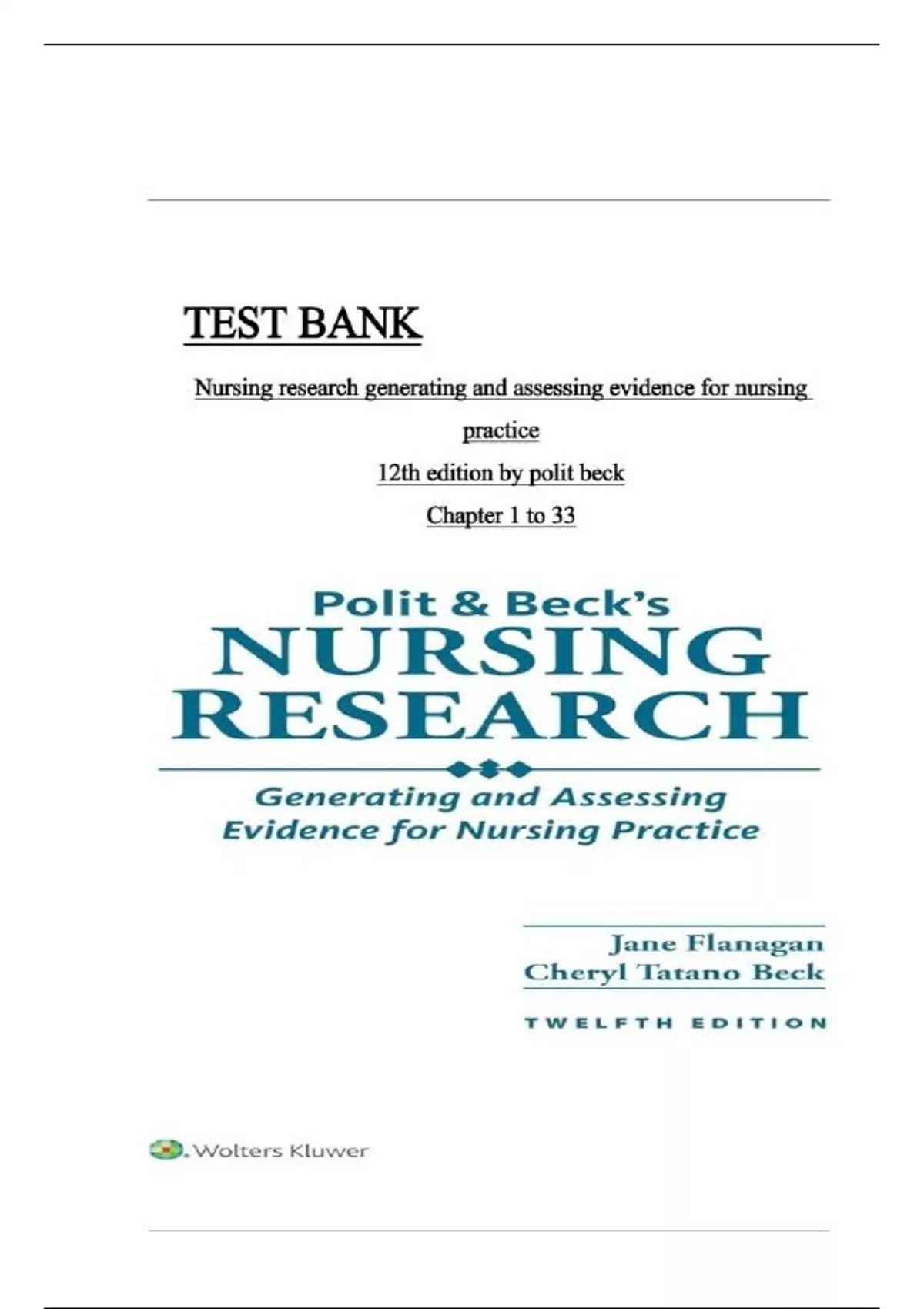 TEST BANK

Nursing research generating and assessing evidence for nursing practice

12th edition by polit beck

Chapter 1 to 33

Polit & Beck's
NURSING
RESEARCH

Generating and Assessing
Evidence for Nursing Practice

Jane Flanagan
Cheryl Tatano Beck

TWELFTH EDITION

Wolters Kluwer